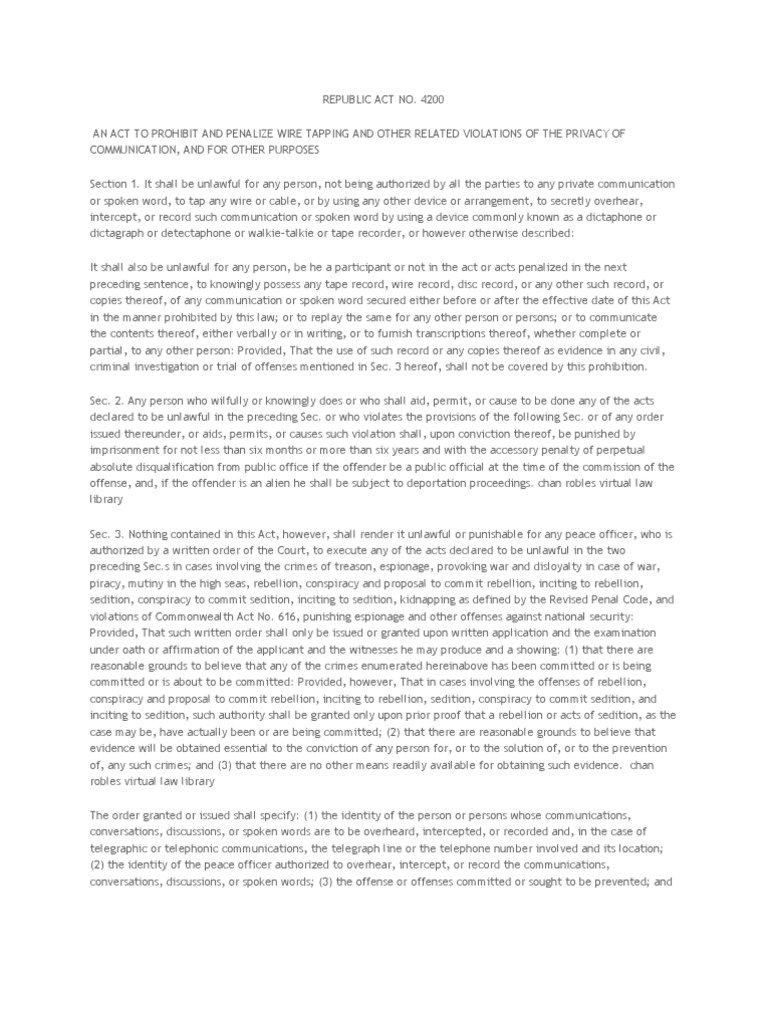 REPUBLIC ACT NO. 4200

AN ACT TO PROHIBIT AND PENALIZE WIRE TAPPING AND OTHER RELATED VIOLATIONS OF THE PRIVACY OF COMMUNICATION, AND FOR OTHER PURPOSES

Section 1. It shall be unlawful for any person, not being authorized by all the parties to any private communication or spoken word, to tap any wire or cable, or by using any other device or arrangement, to secretly overhear, intercept, or record such communication or spoken word by using a device commonly known as a dictaphone or dictagraph or detectaphone or walkie-talkie or tape recorder, or however otherwise described:

It shall also be unlawful for any person, be he a participant or not in the act or acts penalized in the next preceding sentence, to knowingly possess any tape record, wire record, disc record, or any other such record, or copies thereof, of any communication or spoken word secured either before or after the effective date of this Act in the manner prohibited by this law; or to replay the same for any other person or persons; or to communicate the contents thereof, either verbally or in writing, or to furnish transcriptions thereof, whether complete or partial, to any other person: Provided, That the use of such record or any copies thereof as evidence in any civil, criminal investigation or trial of offenses mentioned in Sec. 3 hereof, shall not be covered by this prohibition.

Sec. 2. Any person who wilfully or knowingly does or who shall aid, permit, or cause to be done any of the acts declared to be unlawful in the preceding Sec. or who violates the provisions of the following Sec. or of any order issued thereunder, or aids, permits, or causes such violation shall, upon conviction thereof, be punished by imprisonment for not less than six months or more than six years and with the accessory penalty of perpetual absolute disqualification from public office if the offender be a public official at the time of the commission of the offense, and, if the offender is an alien he shall be subject to deportation proceedings. chan robles virtual law library

Sec. 3. Nothing contained in this Act, however, shall render it unlawful or punishable for any peace officer, who is authorized by a written order of the Court, to execute any of the acts declared to be unlawful in the two preceding Sec.s in cases involving the crimes of treason, espionage, provoking war and disloyalty in case of war, piracy, mutiny in the high seas, rebellion, conspiracy and proposal to commit rebellion, inciting to rebellion, sedition, conspiracy to commit sedition, inciting to sedition, kidnapping as defined by the Revised Penal Code, and violations of Commonwealth Act No. 616, punishing espionage and other offenses against national security: Provided, That such written order shall only be issued or granted upon written application and the examination under oath or affirmation of the applicant and the witnesses he may produce and a showing: (1) that there are reasonable grounds to believe that any of the crimes enumerated hereinabove has been committed or is being committed or is about to be committed: Provided, however, That in cases involving the offenses of rebellion, conspiracy and proposal to commit rebellion, inciting to rebellion, sedition, conspiracy to commit sedition, and inciting to sedition, such authority shall be granted only upon prior proof that a rebellion or acts of sedition, as the case may be, have actually been or are being committed; (2) that there are reasonable grounds to believe that evidence will be obtained essential to the conviction of any person for, or to the solution of, or to the prevention of, any such crimes; and (3) that there are no other means readily available for obtaining such evidence. chan robles virtual law library

The order granted or issued shall specify: (1) the identity of the person or persons whose communications, conversations, discussions, or spoken words are to be overheard, intercepted, or recorded and, in the case of telegraphic or telephonic communications, the telegraph line or the telephone number involved and its location; (2) the identity of the peace officer authorized to overhear, intercept, or record the communications, conversations, discussions, or spoken words; (3) the offense or offenses committed or sought to be prevented; and